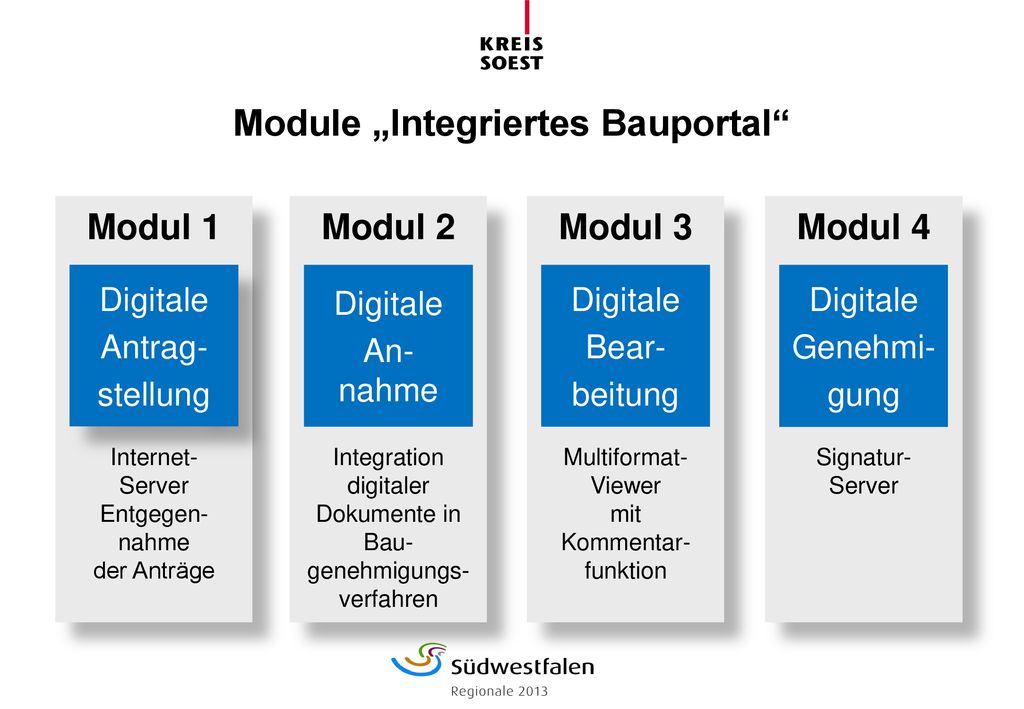 KREIS
SOEST

Module „Integriertes Bauportal“

Modul 1

Digitale Antragstellung

Internet-Server Entgegennahme der Anträge

Modul 2

Digitale Annahme

Integration digitaler Dokumente in Baugenehmigungsverfahren

Modul 3

Digitale Bearbeitung

Multiformat-Viewer mit Kommentarfunktion

Modul 4

Digitale Genehmigung

Signatur-Server

Südwestfalen
Regionale 2013